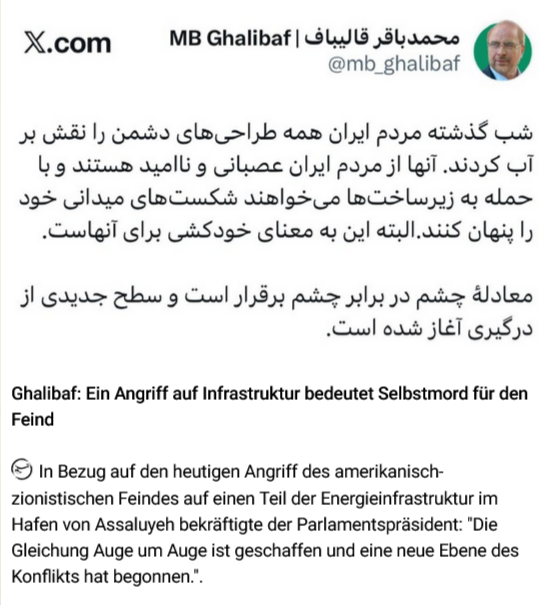 X.com

محمدباقر قالیباف | MB Ghalibaf
@mb_ghalibaf

شب گذشته مردم ایران همه طراحی‌های دشمن را نقش بر آب کردند. آنها از مردم ایران عصبانی و ناامید هستند و با حمله به زیرساخت‌ها می‌خواهند شکست‌های میدانی خود را پنهان کنند.البته این به معنای خودکشی برای آنهاست.

معادلهٔ چشم در برابر چشم برقرار است و سطح جدیدی از درگیری آغاز شده است.

Ghalibaf: Ein Angriff auf Infrastruktur bedeutet Selbstmord für den Feind

In Bezug auf den heutigen Angriff des amerikanisch-zionistischen Feindes auf einen Teil der Energieinfrastruktur im Hafen von Assaluyeh bekräftigte der Parlamentspräsident: "Die Gleichung Auge um Auge ist geschaffen und eine neue Ebene des Konflikts hat begonnen.".